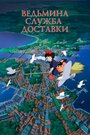 ВЕДЬМИНА
СЛУЖБА
ДОСТАВКИ